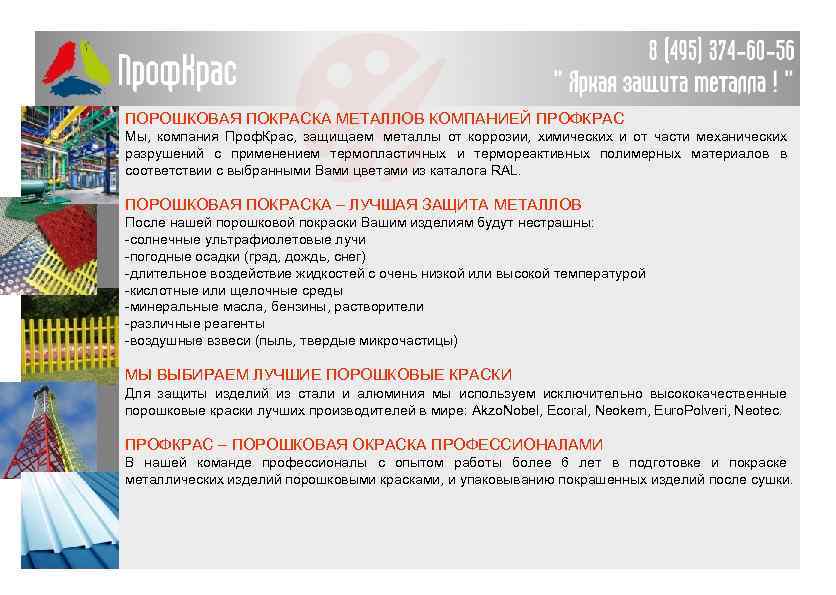 ПрофКрас

8 (495) 374-60-56
" Яркая защита металла ! "

ПОРОШКОВАЯ ПОКРАСКА МЕТАЛЛОВ КОМПАНИЕЙ ПРОФКРАС
Мы, компания ПрофКрас, защищаем металлы от коррозии, химических и от части механических разрушений с применением термопластичных и термореактивных полимерных материалов в соответствии с выбранными Вами цветами из каталога RAL.

ПОРОШКОВАЯ ПОКРАСКА – ЛУЧШАЯ ЗАЩИТА МЕТАЛЛОВ
После нашей порошковой покраски Вашим изделиям будут нестрашны:
-солнечные ультрафиолетовые лучи
-погодные осадки (град, дождь, снег)
-длительное воздействие жидкостей с очень низкой или высокой температурой
-кислотные или щелочные среды
-минеральные масла, бензины, растворители
-различные реагенты
-воздушные взвеси (пыль, твердые микрочастицы)

МЫ ВЫБИРАЕМ ЛУЧШИЕ ПОРОШКОВЫЕ КРАСКИ
Для защиты изделий из стали и алюминия мы используем исключительно высококачественные порошковые краски лучших производителей в мире: AkzoNobel, Ecoral, Neokem, EuroPolveri, Neotec.

ПРОФКРАС – ПОРОШКОВАЯ ОКРАСКА ПРОФЕССИОНАЛАМИ
В нашей команде профессионалы с опытом работы более 6 лет в подготовке и покраске металлических изделий порошковыми красками, и упаковыванию покрашенных изделий после сушки.